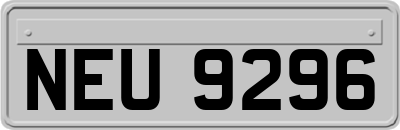 NEU 9296